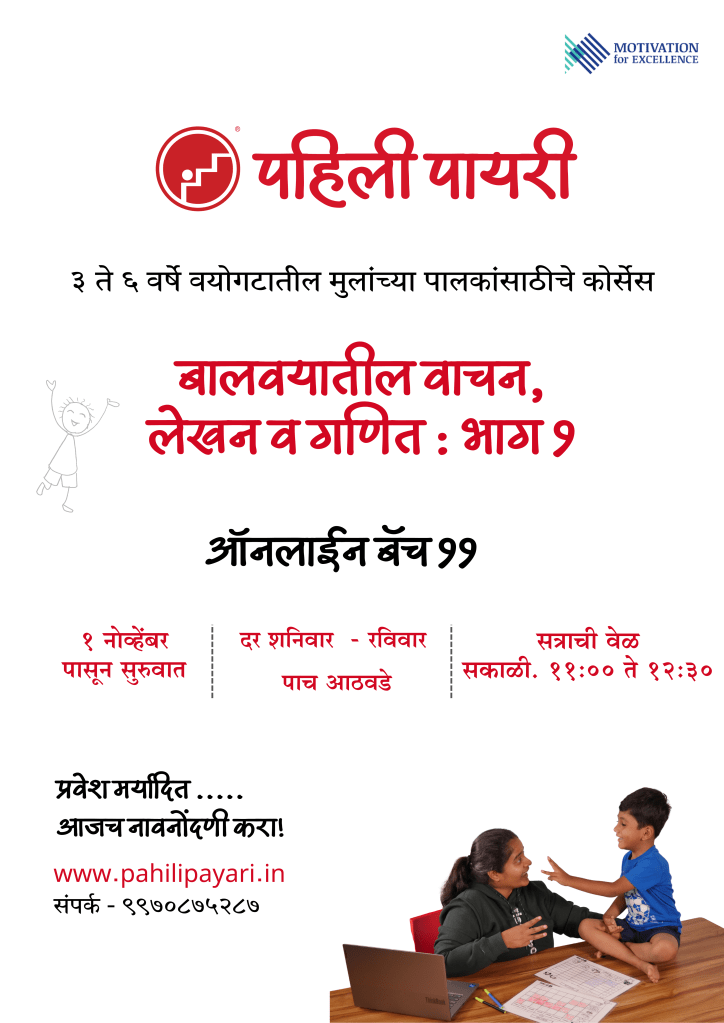 MOTIVATION for EXCELLENCE

पहिली पायरी

३ ते ६ वर्षे वयोगटातील मुलांच्या पालकांसाठीचे कोर्सेस

बालवयातील वाचन, लेखन व गणित : भाग १

ऑनलाईन बॅच ११

१ नोव्हेंबर पासून सुरुवात

दर शनिवार - रविवार
पाच आठवडे

सत्राची वेळ
सकाळी. ११:०० ते १२:३०

प्रवेश मर्यादित .....
आजच नावनोंदणी करा!

www.pahilipayari.in
संपर्क - ९९७०८७५२८७